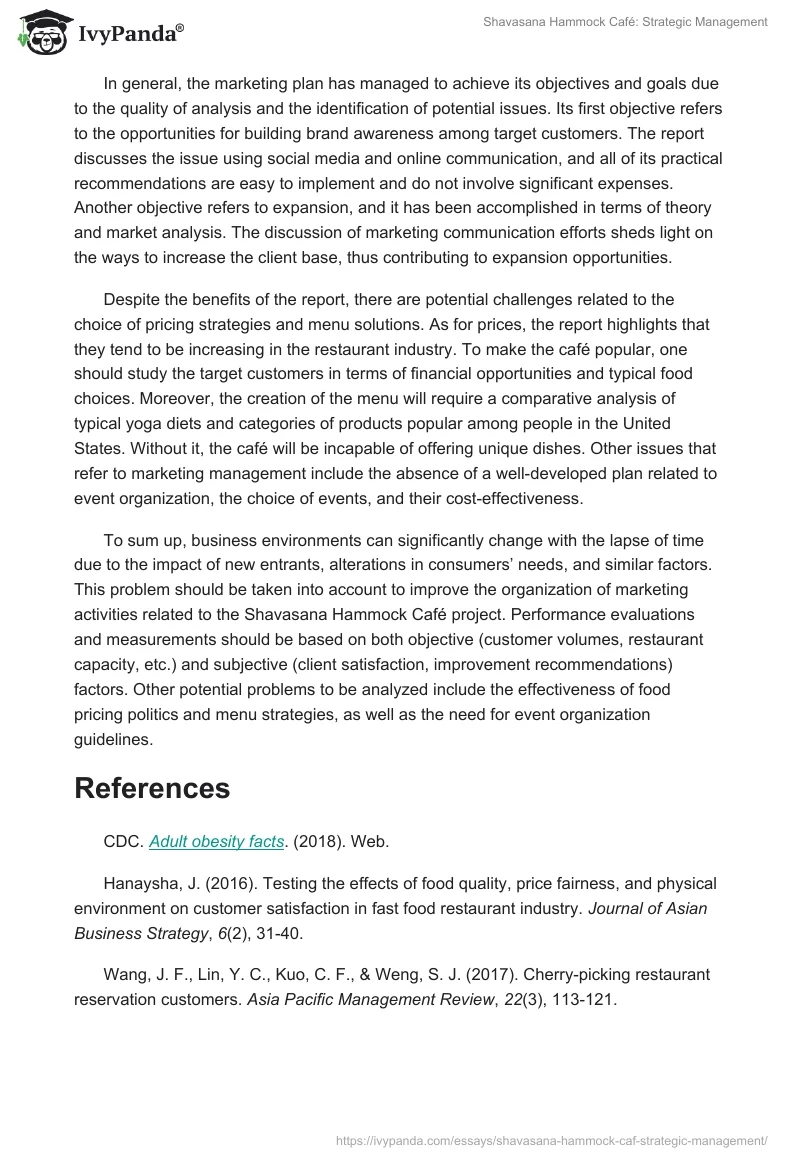 IvyPanda®

Shavasana Hammock Café: Strategic Management

In general, the marketing plan has managed to achieve its objectives and goals due to the quality of analysis and the identification of potential issues. Its first objective refers to the opportunities for building brand awareness among target customers. The report discusses the issue using social media and online communication, and all of its practical recommendations are easy to implement and do not involve significant expenses. Another objective refers to expansion, and it has been accomplished in terms of theory and market analysis. The discussion of marketing communication efforts sheds light on the ways to increase the client base, thus contributing to expansion opportunities.

Despite the benefits of the report, there are potential challenges related to the choice of pricing strategies and menu solutions. As for prices, the report highlights that they tend to be increasing in the restaurant industry. To make the café popular, one should study the target customers in terms of financial opportunities and typical food choices. Moreover, the creation of the menu will require a comparative analysis of typical yoga diets and categories of products popular among people in the United States. Without it, the café will be incapable of offering unique dishes. Other issues that refer to marketing management include the absence of a well-developed plan related to event organization, the choice of events, and their cost-effectiveness.

To sum up, business environments can significantly change with the lapse of time due to the impact of new entrants, alterations in consumers' needs, and similar factors. This problem should be taken into account to improve the organization of marketing activities related to the Shavasana Hammock Café project. Performance evaluations and measurements should be based on both objective (customer volumes, restaurant capacity, etc.) and subjective (client satisfaction, improvement recommendations) factors. Other potential problems to be analyzed include the effectiveness of food pricing politics and menu strategies, as well as the need for event organization guidelines.

References

CDC. Adult obesity facts. (2018). Web.

Hanaysha, J. (2016). Testing the effects of food quality, price fairness, and physical environment on customer satisfaction in fast food restaurant industry. Journal of Asian Business Strategy, 6(2), 31-40.

Wang, J. F., Lin, Y. C., Kuo, C. F., & Weng, S. J. (2017). Cherry-picking restaurant reservation customers. Asia Pacific Management Review, 22(3), 113-121.

https://ivypanda.com/essays/shavasana-hammock-caf-strategic-management/